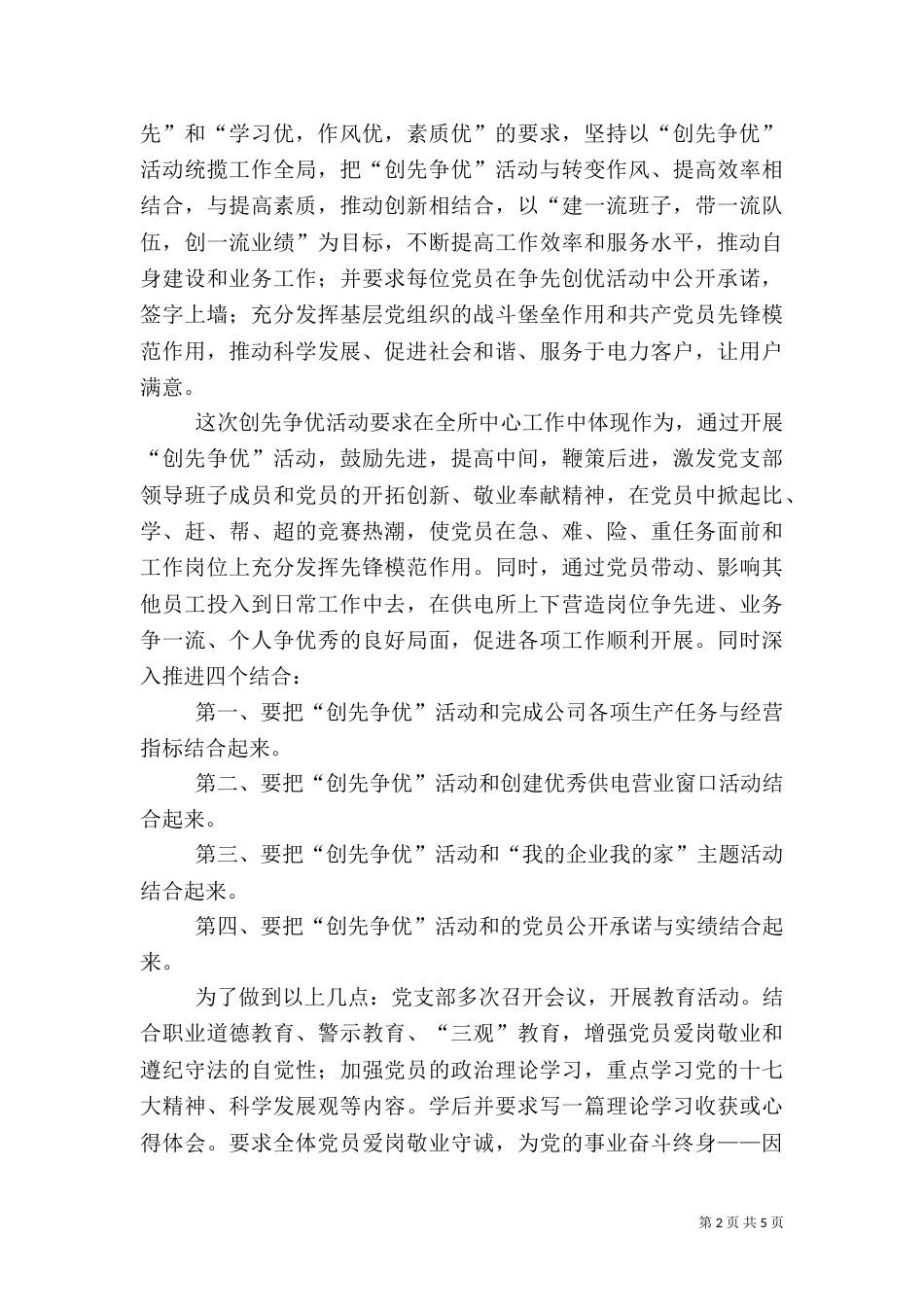 先”和“学习优，作风优，素质优”的要求，坚持以“创先争优”活动统揽工作全局，把“创先争优”活动与转变作风、提高效率相结合，与提高素质，推动创新相结合，以“建一流班子，带一流队伍，创一流业绩”为目标，不断提高工作效率和服务水平，推动自身建设和业务工作；并要求每位党员在争先创优活动中公开承诺，签字上墙；充分发挥基层党组织的战斗堡垒作用和共产党员先锋模范作用，推动科学发展、促进社会和谐、服务于电力客户，让用户满意。

这次创先争优活动要求在全所中心工作中体现作为，通过开展“创先争优”活动，鼓励先进，提高中间，鞭策后进，激发党支部领导班子成员和党员的开拓创新、敬业奉献精神，在党员中掀起比、学、赶、帮、超的竞赛热潮，使党员在急、难、险、重任务面前和工作岗位上充分发挥先锋模范作用。同时，通过党员带动、影响其他员工投入到日常工作中去，在供电所上下营造岗位争先进、业务争一流、个人争优秀的良好局面，促进各项工作顺利开展。同时深入推进四个结合：

第一、要把“创先争优”活动和完成公司各项生产任务与经营指标结合起来。

第二、要把“创先争优”活动和创建优秀供电营业窗口活动结合起来。

第三、要把“创先争优”活动和“我的企业我的家”主题活动结合起来。

第四、要把“创先争优”活动和的党员公开承诺与实绩结合起来。

为了做到以上几点：党支部多次召开会议，开展教育活动。结合职业道德教育、警示教育、“三观”教育，增强党员爱岗敬业和遵纪守法的自觉性；加强党员的政治理论学习，重点学习党的十七大精神、科学发展观等内容。学后并要求写一篇理论学习收获或心得体会。要求全体党员爱岗敬业守诚，为党的事业奋斗终身——因

第 2 页 共 5 页